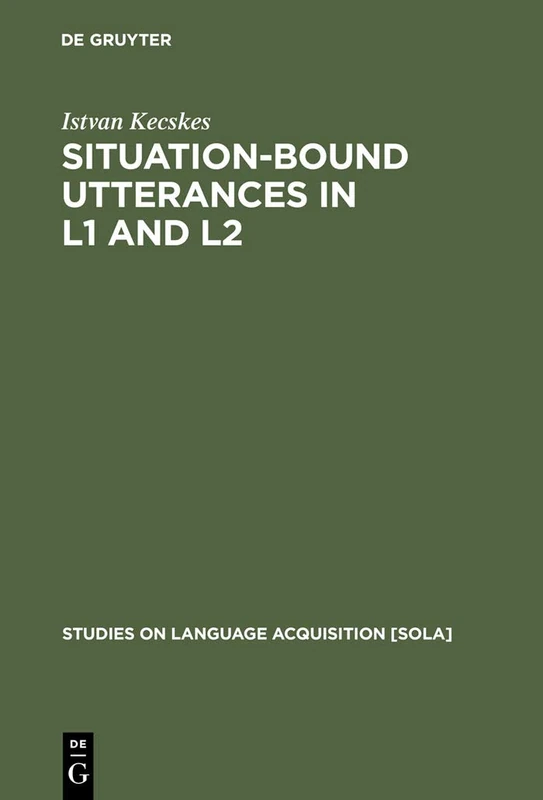 DE GRUYTER

Istvan Kecskes

SITUATION-BOUND UTTERANCES IN L1 AND L2

STUDIES ON LANGUAGE ACQUISITION [SOLA]

DE
G